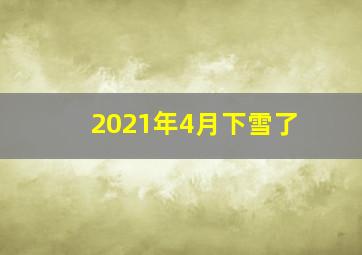 2021年4月下雪了